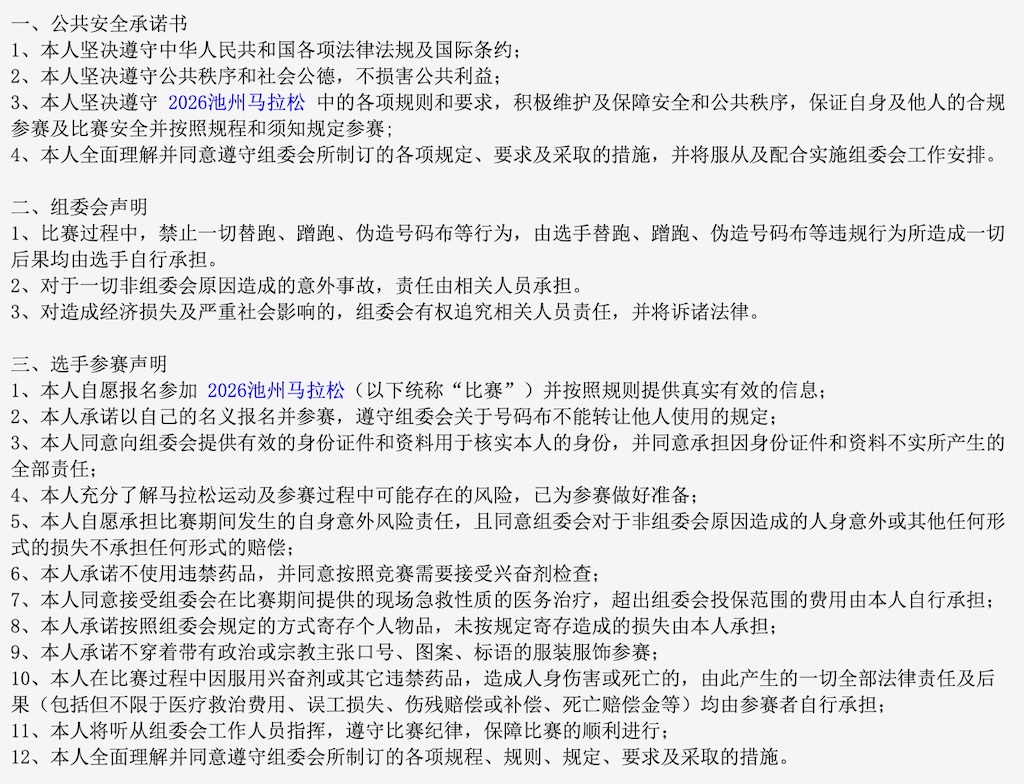 一、公共安全承诺书
1、本人坚决遵守中华人民共和国各项法律法规及国际条约；
2、本人坚决遵守公共秩序和社会公德，不损害公共利益；
3、本人坚决遵守 2026池州马拉松 中的各项规则和要求，积极维护及保障安全和公共秩序，保证自身及他人的合规参赛及比赛安全并按照规程和须知规定参赛；
4、本人全面理解并同意遵守组委会所制订的各项规定、要求及采取的措施，并将服从及配合实施组委会工作安排。

二、组委会声明
1、比赛过程中，禁止一切替跑、蹭跑、伪造号码布等行为，由选手替跑、蹭跑、伪造号码布等违规行为所造成一切后果均由选手自行承担。
2、对于一切非组委会原因造成的意外事故，责任由相关人员承担。
3、对造成经济损失及严重社会影响的，组委会有权追究相关人员责任，并将诉诸法律。

三、选手参赛声明
1、本人自愿报名参加 2026池州马拉松（以下统称“比赛”）并按照规则提供真实有效的信息；
2、本人承诺以自己的名义报名并参赛，遵守组委会关于号码布不能转让他人使用的规定；
3、本人同意向组委会提供有效的身份证件和资料用于核实本人的身份，并同意承担因身份证件和资料不实所产生的全部责任；
4、本人充分了解马拉松运动及参赛过程中可能存在的风险，已为参赛做好准备；
5、本人自愿承担比赛期间发生的自身意外风险责任，且同意组委会对于非组委会原因造成的人身意外或其他任何形式的损失不承担任何形式的赔偿；
6、本人承诺不使用违禁药品，并同意按照竞赛需要接受兴奋剂检查；
7、本人同意接受组委会在比赛期间提供的现场急救性质的医务治疗，超出组委会投保范围的费用由本人自行承担；
8、本人承诺按照组委会规定的方式寄存个人物品，未按规定寄存造成的损失由本人承担；
9、本人承诺不穿着带有政治或宗教主张口号、图案、标语的服装服饰参赛；
10、本人在比赛过程中因服用兴奋剂或其它违禁药品，造成人身伤害或死亡的，由此产生的一切全部法律责任及后果（包括但不限于医疗救治费用、误工损失、伤残赔偿或补偿、死亡赔偿金等）均由参赛者自行承担；
11、本人将听从组委会工作人员指挥，遵守比赛纪律，保障比赛的顺利进行；
12、本人全面理解并同意遵守组委会所制订的各项规程、规则、规定、要求及采取的措施。